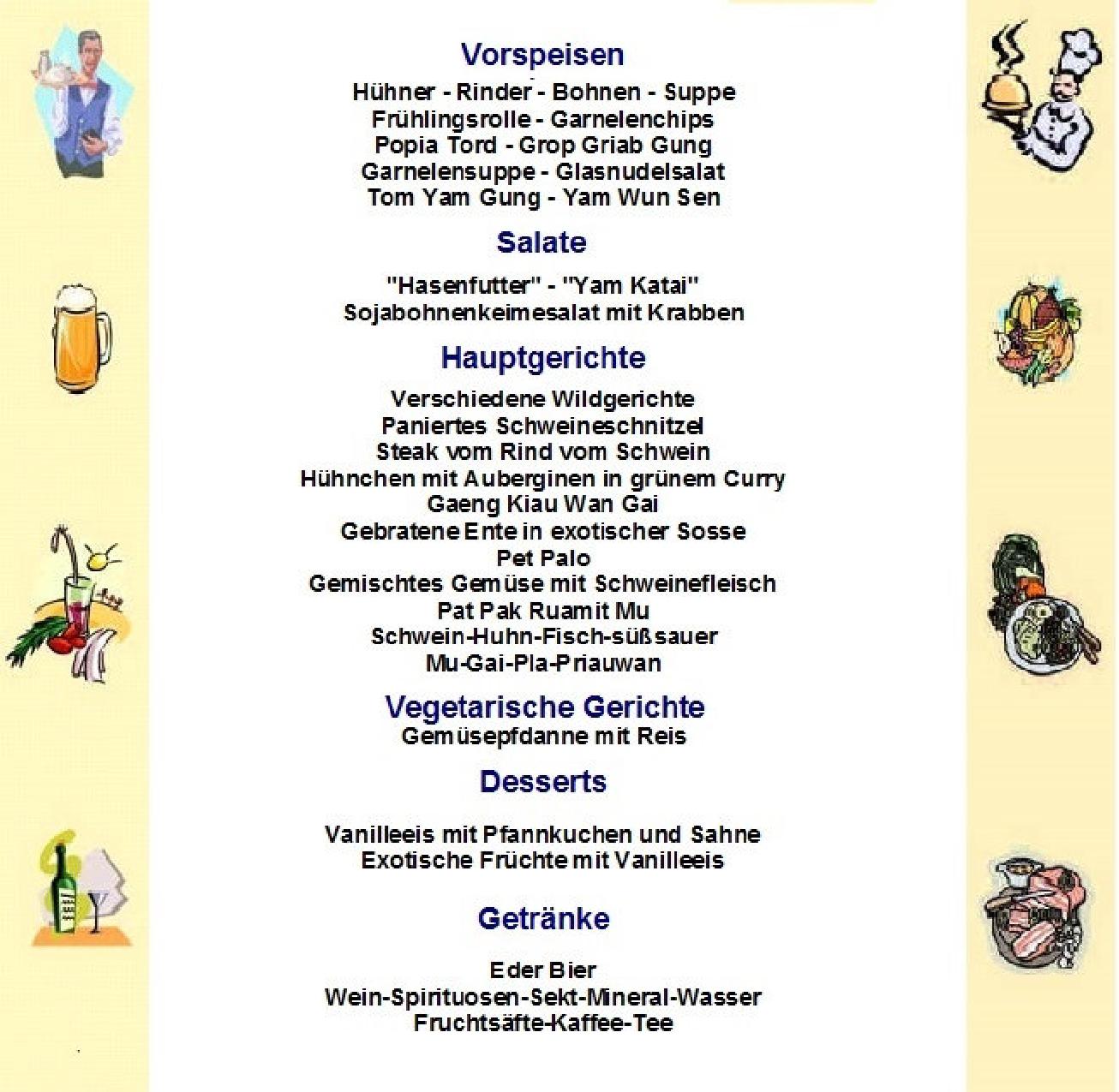 Vorspeisen

Hühner - Rinder - Bohnen - Suppe
Frühlingsrolle - Garnelenchips
Popia Tord - Grop Griab Gung
Garnelensuppe - Glasnudelsalat
Tom Yam Gung - Yam Wun Sen

Salate

"Hasenfutter" - "Yam Katai"
Sojabohnenkeimesalat mit Krabben

Hauptgerichte

Verschiedene Wildgerichte
Paniertes Schweineschnitzel
Steak vom Rind vom Schwein
Hühnchen mit Auberginen in grünem Curry
Gaeng Kiau Wan Gai
Gebratene Ente in exotischer Sosse
Pet Palo
Gemischtes Gemüse mit Schweinefleisch
Pat Pak Ruamit Mu
Schwein-Huhn-Fisch-süßsauer
Mu-Gai-Pla-Priauwan

Vegetarische Gerichte
Gemüsepfdanne mit Reis

Desserts

Vanilleeis mit Pfannkuchen und Sahne
Exotische Früchte mit Vanilleeis

Getränke

Eder Bier
Wein-Spirituosen-Sekt-Mineral-Wasser
Fruchtsäfte-Kaffee-Tee